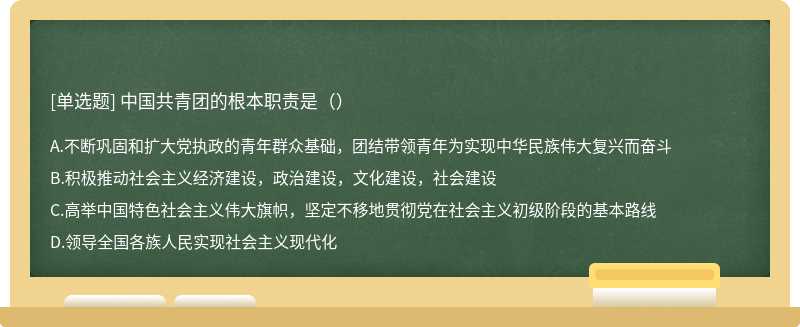 [单选题] 中国共青团的根本职责是（）

A.不断巩固和扩大党执政的青年群众基础，团结带领青年为实现中华民族伟大复兴而奋斗

B.积极推动社会主义经济建设，政治建设，文化建设，社会建设

C.高举中国特色社会主义伟大旗帜，坚定不移地贯彻党在社会主义初级阶段的基本路线

D.领导全国各族人民实现社会主义现代化